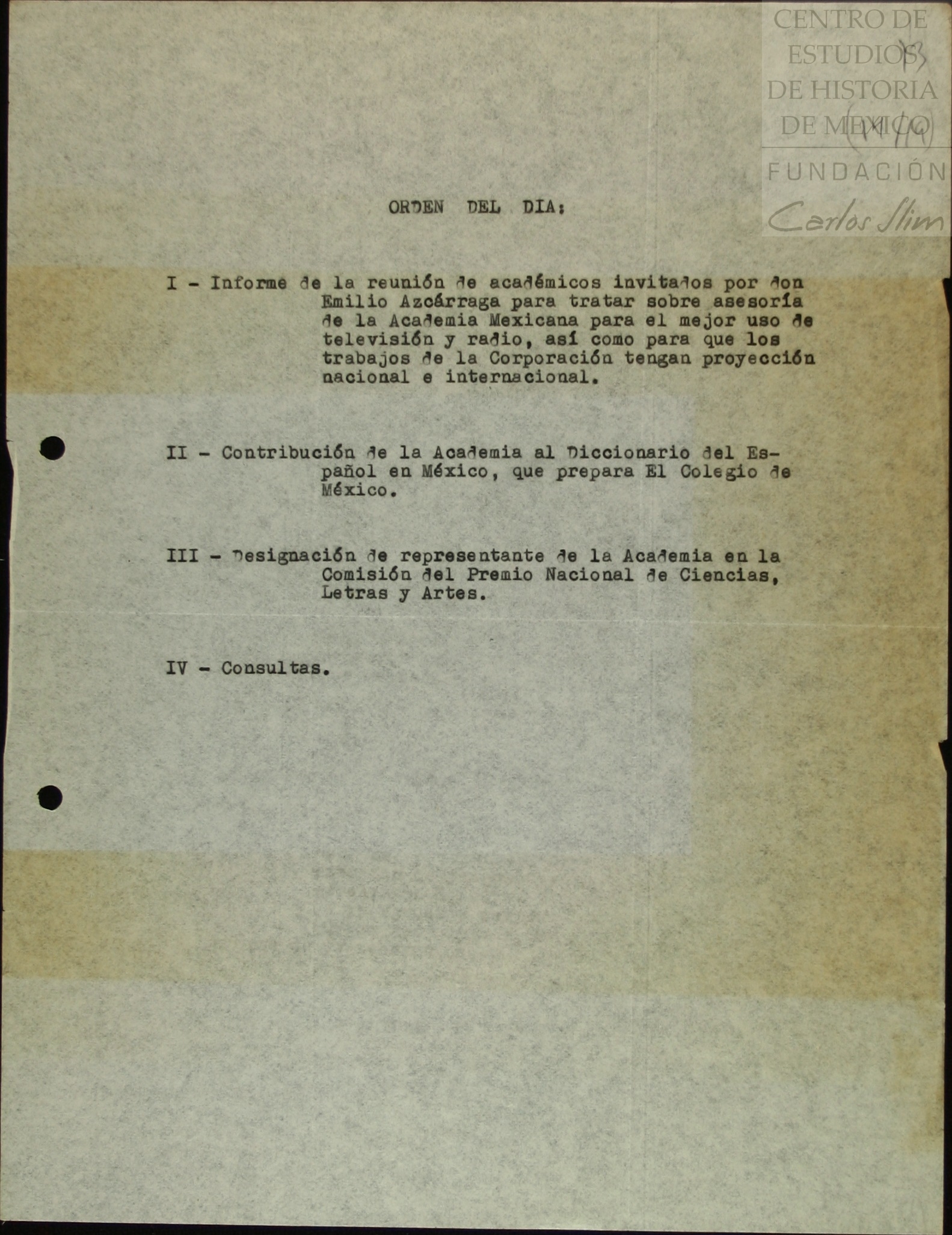 ORDEN DEL DIA:

I - Informe de la reunión de académicos invitados por don Emilio Azcárraga para tratar sobre asesoría de la Academia Mexicana para el mejor uso de televisión y radio, así como para que los trabajos de la Corporación tengan proyección nacional e internacional.

II - Contribución de la Academia al Diccionario del Español en México, que prepara El Colegio de México.

III - Designación de representante de la Academia en la Comisión del Premio Nacional de Ciencias, Letras y Artes.

IV - Consultas.

CENTRO DE ESTUDIOS DE HISTORIA DE MEXICO
FUNDACIÓN Carlos Slim